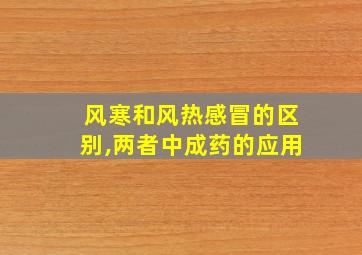 风寒和风热感冒的区别,两者中成药的应用